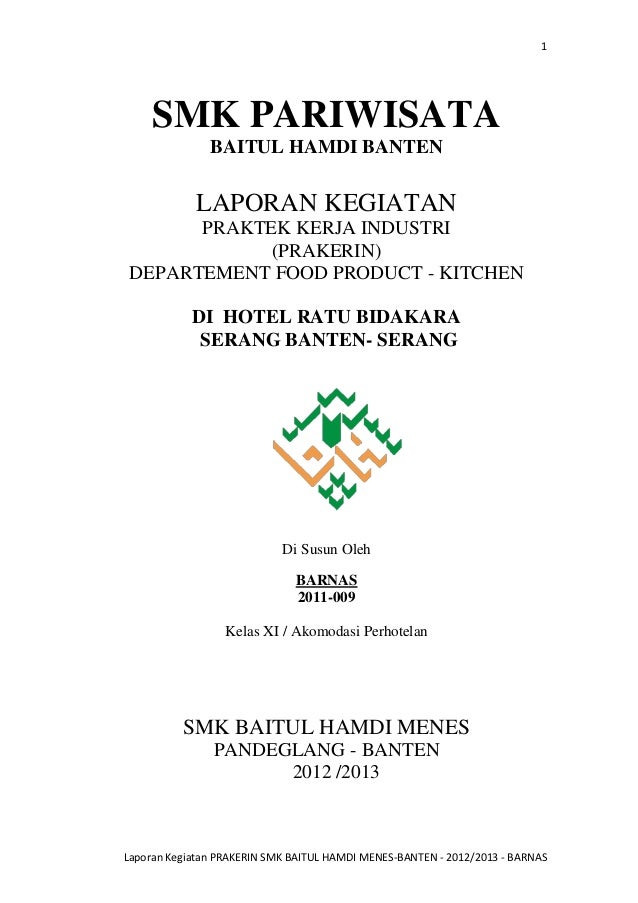 1

SMK PARIWISATA
BAITUL HAMDI BANTEN

LAPORAN KEGIATAN
PRAKTEK KERJA INDUSTRI
(PRAKERIN)
DEPARTEMENT FOOD PRODUCT - KITCHEN

DI HOTEL RATU BIDAKARA
SERANG BANTEN- SERANG

Di Susun Oleh

BARNAS
2011-009

Kelas XI / Akomodasi Perhotelan

SMK BAITUL HAMDI MENES
PANDEGLANG - BANTEN
2012 /2013

Laporan Kegiatan PRAKERIN SMK BAITUL HAMDI MENES-BANTEN - 2012/2013 - BARNAS